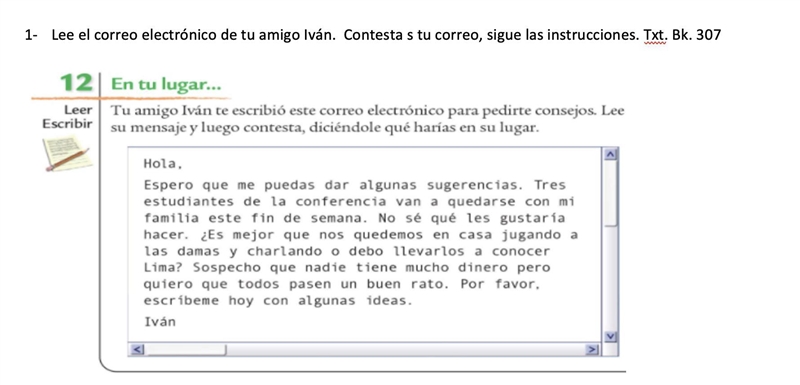 1- Lee el correo electrónico de tu amigo Iván. Contesta s tu correo, sigue las instrucciones. Txt. Bk. 307

12 En tu lugar...

Leer
Escribir

Tu amigo Iván te escribió este correo electrónico para pedirte consejos. Lee su mensaje y luego contesta, diciéndole qué harías en su lugar.

Hola,

Espero que me puedas dar algunas sugerencias. Tres estudiantes de la conferencia van a quedarse con mi familia este fin de semana. No sé qué les gustaría hacer. ¿Es mejor que nos quedemos en casa jugando a las damas y charlando o debo llevarlos a conocer Lima? Sospecho que nadie tiene mucho dinero pero quiero que todos pasen un buen rato. Por favor, escríbeme hoy con algunas ideas.

Iván